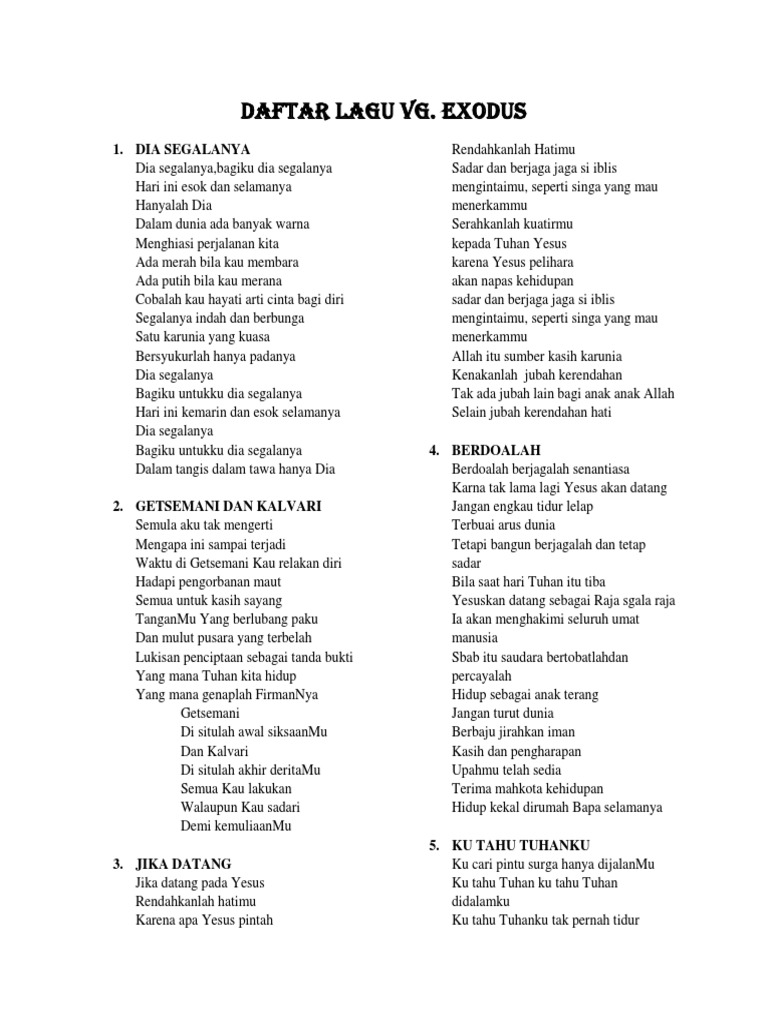 DAFTAR LAGU VG. EXODUS

1. DIA SEGALANYA
Dia segalanya,bagiku dia segalanya
Hari ini esok dan selamanya
Hanyalah Dia
Dalam dunia ada banyak warna
Menghiasi perjalanan kita
Ada merah bila kau membara
Ada putih bila kau merana
Cobalah kau hayati arti cinta bagi diri
Segalanya indah dan berbunga
Satu karunia yang kuasa
Bersyukurlah hanya padanya
Dia segalanya
Bagiku untukku dia segalanya
Hari ini kemarin dan esok selamanya
Dia segalanya
Bagiku untukku dia segalanya
Dalam tangis dalam tawa hanya Dia

2. GETSEMANI DAN KALVARI
Semula aku tak mengerti
Mengapa ini sampai terjadi
Waktu di Getsemani Kau relakan diri
Hadapi pengorbanan maut
Semua untuk kasih sayang
TanganMu Yang berlubang paku
Dan mulut pusara yang terbelah
Lukisan penciptaan sebagai tanda bukti
Yang mana Tuhan kita hidup
Yang mana genaplah FirmanNya
Getsemani
Di situlah awal siksaanMu
Dan Kalvari
Di situlah akhir deritaMu
Semua Kau lakukan
Walaupun Kau sadari
Demi kemuliaanMu

3. JIKA DATANG
Jika datang pada Yesus
Rendahkanlah hatimu
Karena apa Yesus pintah
Rendahkanlah Hatimu
Sadar dan berjaga jaga si iblis mengintaimu, seperti singa yang mau menerkammu
Serahkanlah kuatirmu
kepada Tuhan Yesus
karena Yesus pelihara
akan napas kehidupan
sadar dan berjaga jaga si iblis mengintaimu, seperti singa yang mau menerkammu
Allah itu sumber kasih karunia
Kenakanlah jubah kerendahan
Tak ada jubah lain bagi anak anak Allah
Selain jubah kerendahan hati

4. BERDOALAH
Berdoalah berjagalah senantiasa
Karna tak lama lagi Yesus akan datang
Jangan engkau tidur lelap
Terbuai arus dunia
Tetapi bangun berjagalah dan tetap sadar
Bila saat hari Tuhan itu tiba
Yesuskan datang sebagai Raja sgala raja
Ia akan menghakimi seluruh umat manusia
Sbab itu saudara bertobatlahdan percayalah
Hidup sebagai anak terang
Jangan turut dunia
Berbaju jirahkan iman
Kasih dan pengharapan
Upahmu telah sedia
Terima mahkota kehidupan
Hidup kekal dirumah Bapa selamanya

5. KU TAHU TUHANKU
Ku cari pintu surga hanya dijalanMu
Ku tahu Tuhan ku tahu Tuhan didalamku
Ku tahu Tuhanku tak pernah tidur